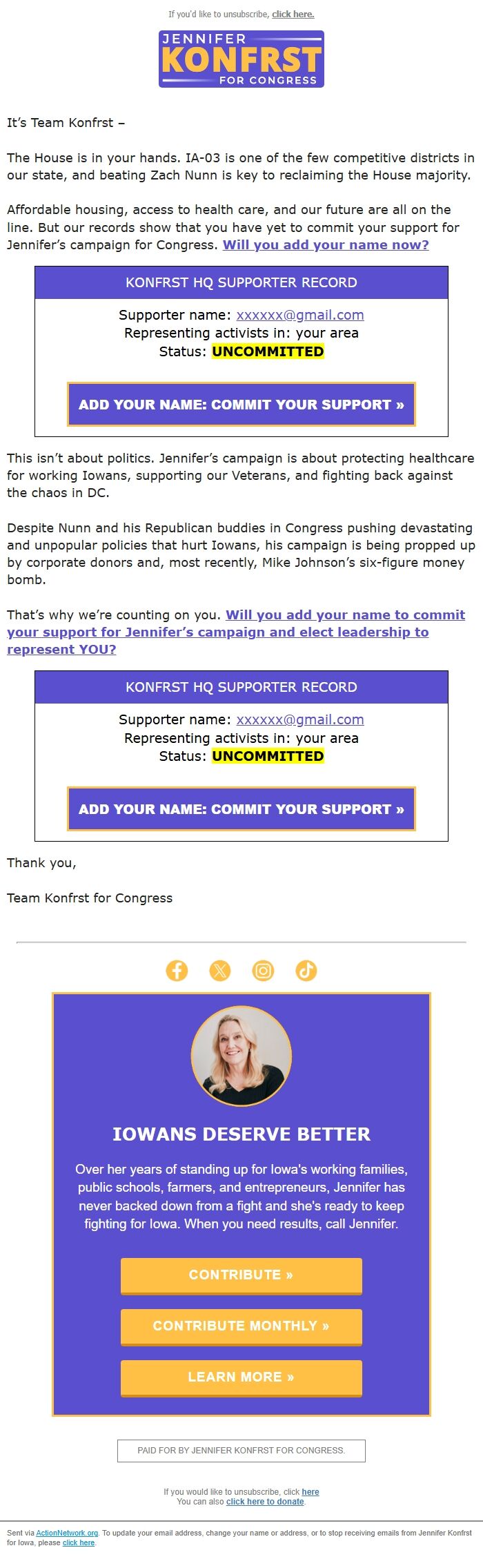 If you'd like to unsubscribe, click here.

JENNIFER KONFRST FOR CONGRESS

It's Team Konfrst –

The House is in your hands. IA-03 is one of the few competitive districts in our state, and beating Zach Nunn is key to reclaiming the House majority.

Affordable housing, access to health care, and our future are all on the line. But our records show that you have yet to commit your support for Jennifer's campaign for Congress. Will you add your name now?

KONFRST HQ SUPPORTER RECORD

Supporter name: xxxxxx@gmail.com
Representing activists in: your area
Status: UNCOMMITTED

ADD YOUR NAME: COMMIT YOUR SUPPORT »

This isn't about politics. Jennifer's campaign is about protecting healthcare for working Iowans, supporting our Veterans, and fighting back against the chaos in DC.

Despite Nunn and his Republican buddies in Congress pushing devastating and unpopular policies that hurt Iowans, his campaign is being propped up by corporate donors and, most recently, Mike Johnson's six-figure money bomb.

That's why we're counting on you. Will you add your name to commit your support for Jennifer's campaign and elect leadership to represent YOU?

KONFRST HQ SUPPORTER RECORD

Supporter name: xxxxxx@gmail.com
Representing activists in: your area
Status: UNCOMMITTED

ADD YOUR NAME: COMMIT YOUR SUPPORT »

Thank you,

Team Konfrst for Congress

IOWANS DESERVE BETTER

Over her years of standing up for Iowa's working families, public schools, farmers, and entrepreneurs, Jennifer has never backed down from a fight and she's ready to keep fighting for Iowa. When you need results, call Jennifer.

CONTRIBUTE »

CONTRIBUTE MONTHLY »

LEARN MORE »

PAID FOR BY JENNIFER KONFRST FOR CONGRESS.

If you would like to unsubscribe, click here
You can also click here to donate.

Sent via ActionNetwork.org. To update your email address, change your name or address, or to stop receiving emails from Jennifer Konfrst for Iowa, please click here.